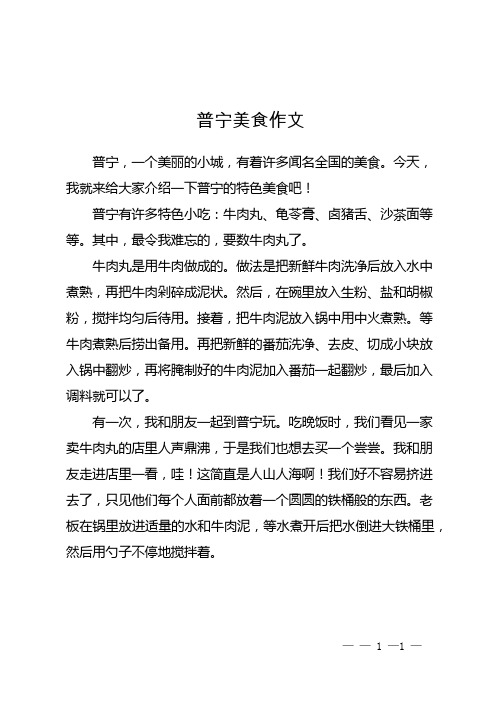 普宁美食作文

普宁，一个美丽的小城，有着许多闻名全国的美食。今天，我就来给大家介绍一下普宁的特色美食吧！

普宁有许多特色小吃：牛肉丸、龟苓膏、卤猪舌、沙茶面等等。其中，最令我难忘的，要数牛肉丸了。

牛肉丸是用牛肉做成的。做法是把新鲜牛肉洗净后放入水中煮熟，再把牛肉剁碎成泥状。然后，在碗里放入生粉、盐和胡椒粉，搅拌均匀后待用。接着，把牛肉泥放入锅中用中火煮熟。等牛肉煮熟后捞出备用。再把新鲜的番茄洗净、去皮、切成小块放入锅中翻炒，再将腌制好的牛肉泥加入番茄一起翻炒，最后加入调料就可以了。

有一次，我和朋友一起到普宁玩。吃晚饭时，我们看见一家卖牛肉丸的店里人声鼎沸，于是我们也想去买一个尝尝。我和朋友走进店里一看，哇！这简直是人山人海啊！我们好不容易挤进去了，只见他们每个人面前都放着一个圆圆的铁桶般的东西。老板在锅里放进适量的水和牛肉泥，等水煮开后把水倒进大铁桶里，然后用勺子不停地搅拌着。

— — 1 —1 —